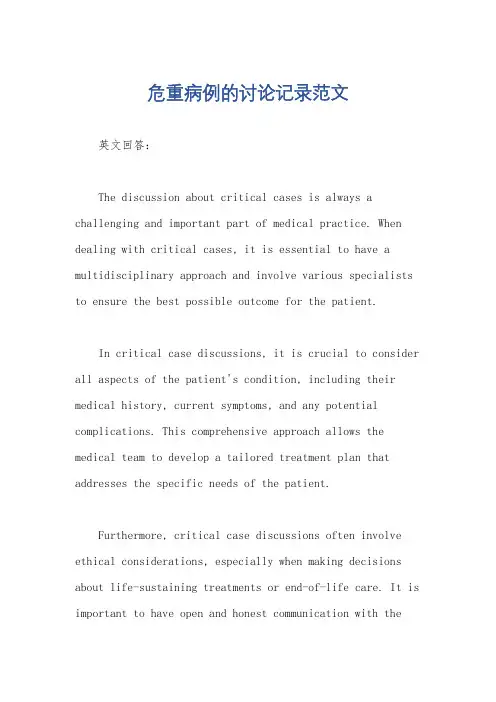 危重病例的讨论记录范文

英文回答：

The discussion about critical cases is always a challenging and important part of medical practice. When dealing with critical cases, it is essential to have a multidisciplinary approach and involve various specialists to ensure the best possible outcome for the patient.

In critical case discussions, it is crucial to consider all aspects of the patient's condition, including their medical history, current symptoms, and any potential complications. This comprehensive approach allows the medical team to develop a tailored treatment plan that addresses the specific needs of the patient.

Furthermore, critical case discussions often involve ethical considerations, especially when making decisions about life-sustaining treatments or end-of-life care. It is important to have open and honest communication with the